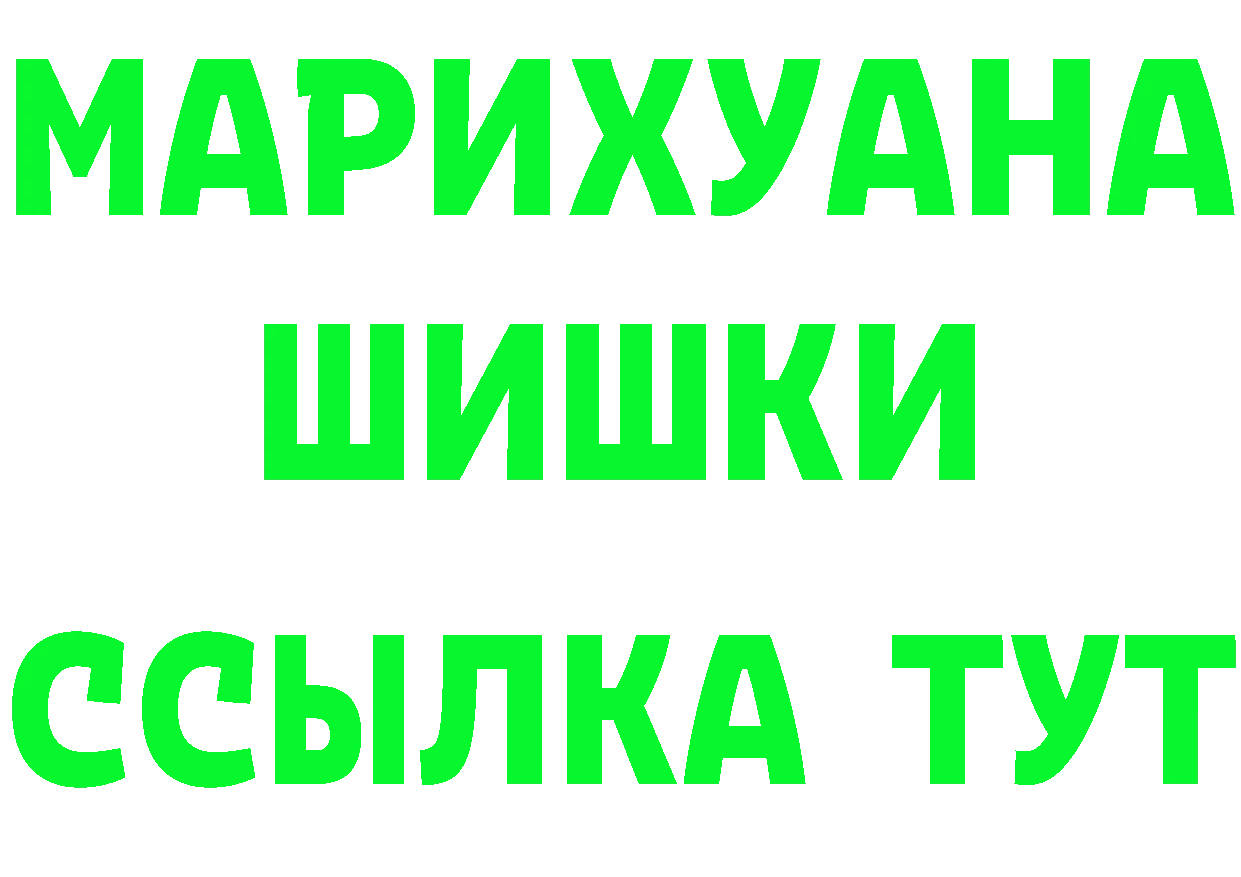 МАРИХУАНА
ШИШКИ
ССЫЛКА ТУТ